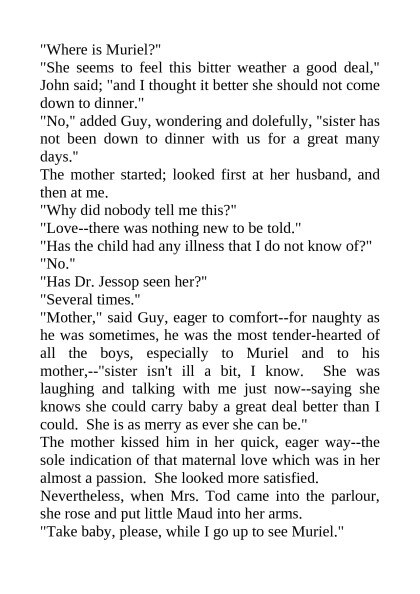 "Where is Muriel?"
"She seems to feel this bitter weather a good deal," John said; "and I thought it better she should not come down to dinner."
"No," added Guy, wondering and dolefully, "sister has not been down to dinner with us for a great many days."
The mother started; looked first at her husband, and then at me.
"Why did nobody tell me this?"
"Love--there was nothing new to be told."
"Has the child had any illness that I do not know of?"
"No."
"Has Dr. Jessop seen her?"
"Several times."
"Mother," said Guy, eager to comfort--for naughty as he was sometimes, he was the most tender-hearted of all the boys, especially to Muriel and to his mother,--"sister isn't ill a bit, I know. She was laughing and talking with me just now--saying she knows she could carry baby a great deal better than I could. She is as merry as ever she can be."
The mother kissed him in her quick, eager way--the sole indication of that maternal love which was in her almost a passion. She looked more satisfied.
Nevertheless, when Mrs. Tod came into the parlour, she rose and put little Maud into her arms.
"Take baby, please, while I go up to see Muriel."